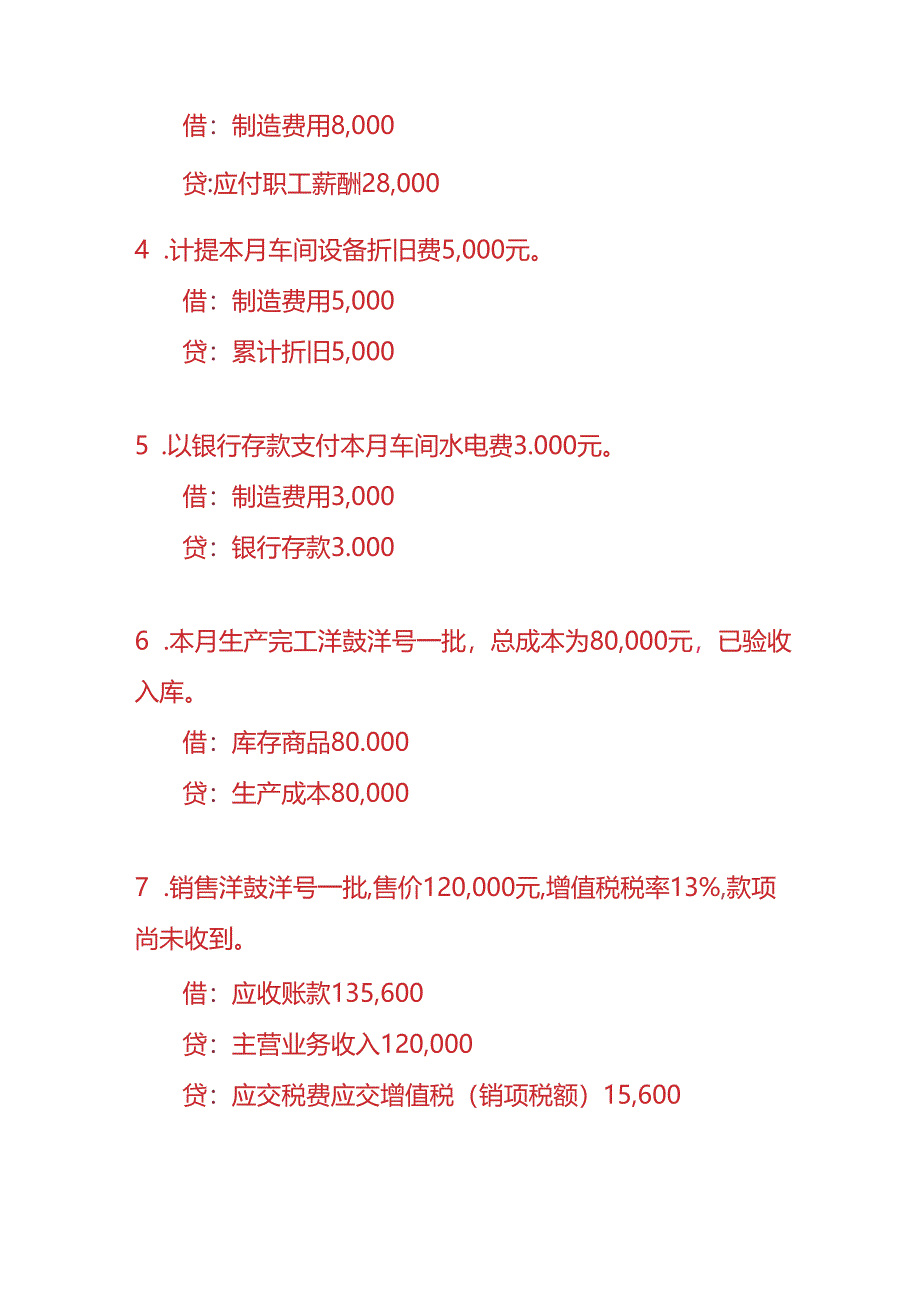 借：制造费用8,000

贷:应付职工薪酬28,000

4 .计提本月车间设备折旧费5,000元。

借：制造费用5,000

贷：累计折旧5,000

5 .以银行存款支付本月车间水电费3.000元。

借：制造费用3,000

贷：银行存款3.000

6 .本月生产完工洋鼓洋号一批，总成本为80,000元，已验收入库。

借：库存商品80.000

贷：生产成本80,000

7 .销售洋鼓洋号一批,售价120,000元,增值税税率13%,款项尚未收到。

借：应收账款135,600

贷：主营业务收入120,000

贷：应交税费应交增值税（销项税额）15,600